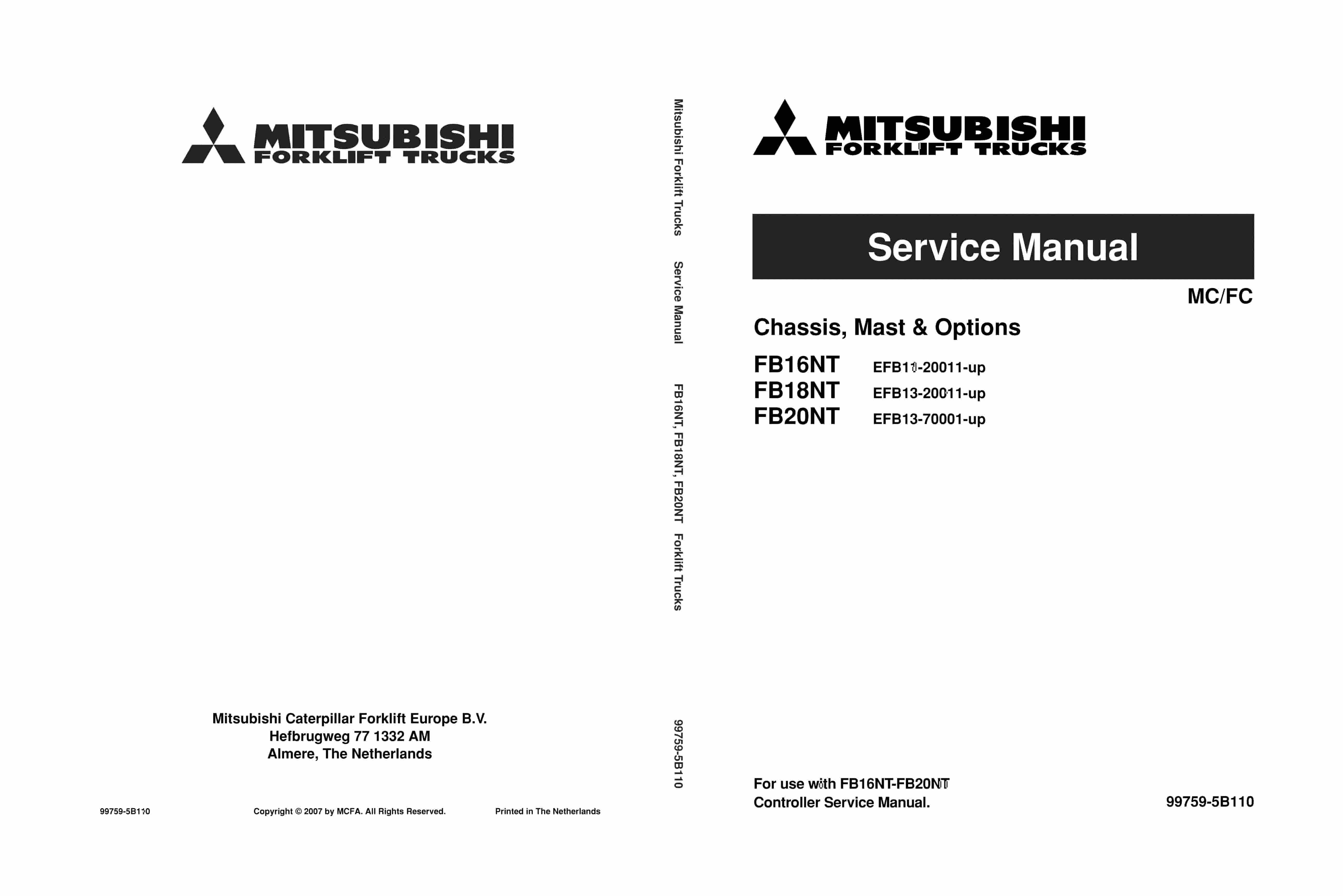 MITSUBISHI
FORKLIFT TRUCKS

Mitsubishi Caterpillar Forklift Europe B.V.
Hefbrugweg 77 1332 AM
Almere, The Netherlands

99759-5B110 Copyright © 2007 by MCFA. All Rights Reserved. Printed in The Netherlands

Mitsubishi Forklift Trucks Service Manual FB16NT, FB18NT, FB20NT Forklift Trucks 99759-5B110

MITSUBISHI
FORKLIFT TRUCKS

Service Manual

MC/FC

Chassis, Mast & Options

FB16NT EFB11-20011-up
FB18NT EFB13-20011-up
FB20NT EFB13-70001-up

For use with FB16NT-FB20NT
Controller Service Manual.

99759-5B110